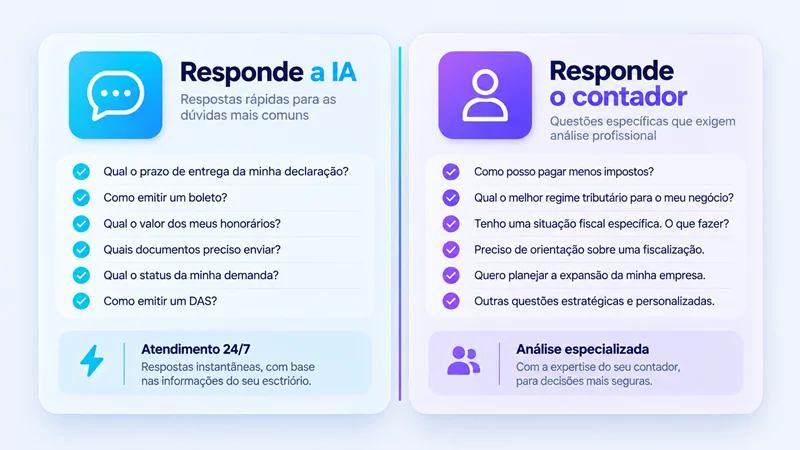 Responde a IA

Respostas rápidas para as dúvidas mais comuns

Qual o prazo de entrega da minha declaração?
Como emitir um boleto?
Qual o valor dos meus honorários?
Quais documentos preciso enviar?
Qual o status da minha demanda?
Como emitir um DAS?

Atendimento 24/7
Respostas instantâneas, com base nas informações do seu esctriório.

Responde o contador

Questões específicas que exigem análise profissional

Como posso pagar menos impostos?
Qual o melhor regime tributário para o meu negócio?
Tenho uma situação fiscal específica. O que fazer?
Preciso de orientação sobre uma fiscalização.
Quero planejar a expansão da minha empresa.
Outras questões estratégicas e personalizadas.

Análise especializada
Com a expertise do seu contador, para decisões mais seguras.